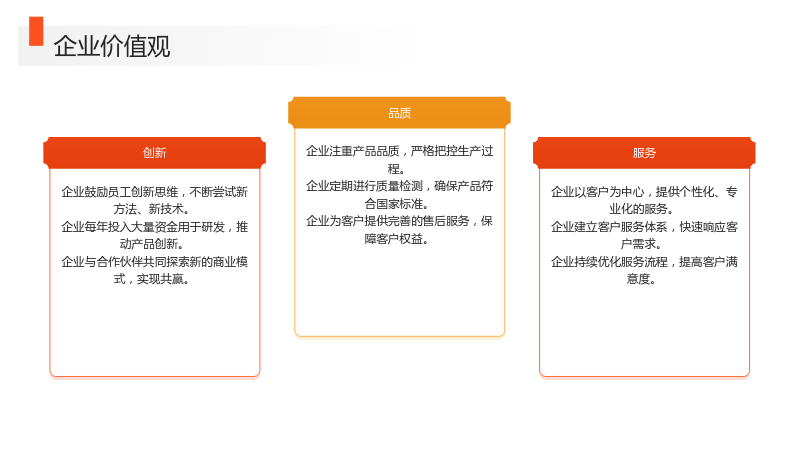 企业价值观

创新

企业鼓励员工创新思维，不断尝试新方法、新技术。

企业每年投入大量资金用于研发，推动产品创新。

企业与合作伙伴共同探索新的商业模式，实现共赢。

品质

企业注重产品品质，严格把控生产过程。

企业定期进行质量检测，确保产品符合国家标准。

企业为客户提供完善的售后服务，保障客户权益。

服务

企业以客户为中心，提供个性化、专业化的服务。

企业建立客户服务体系，快速响应客户需求。

企业持续优化服务流程，提高客户满意度。